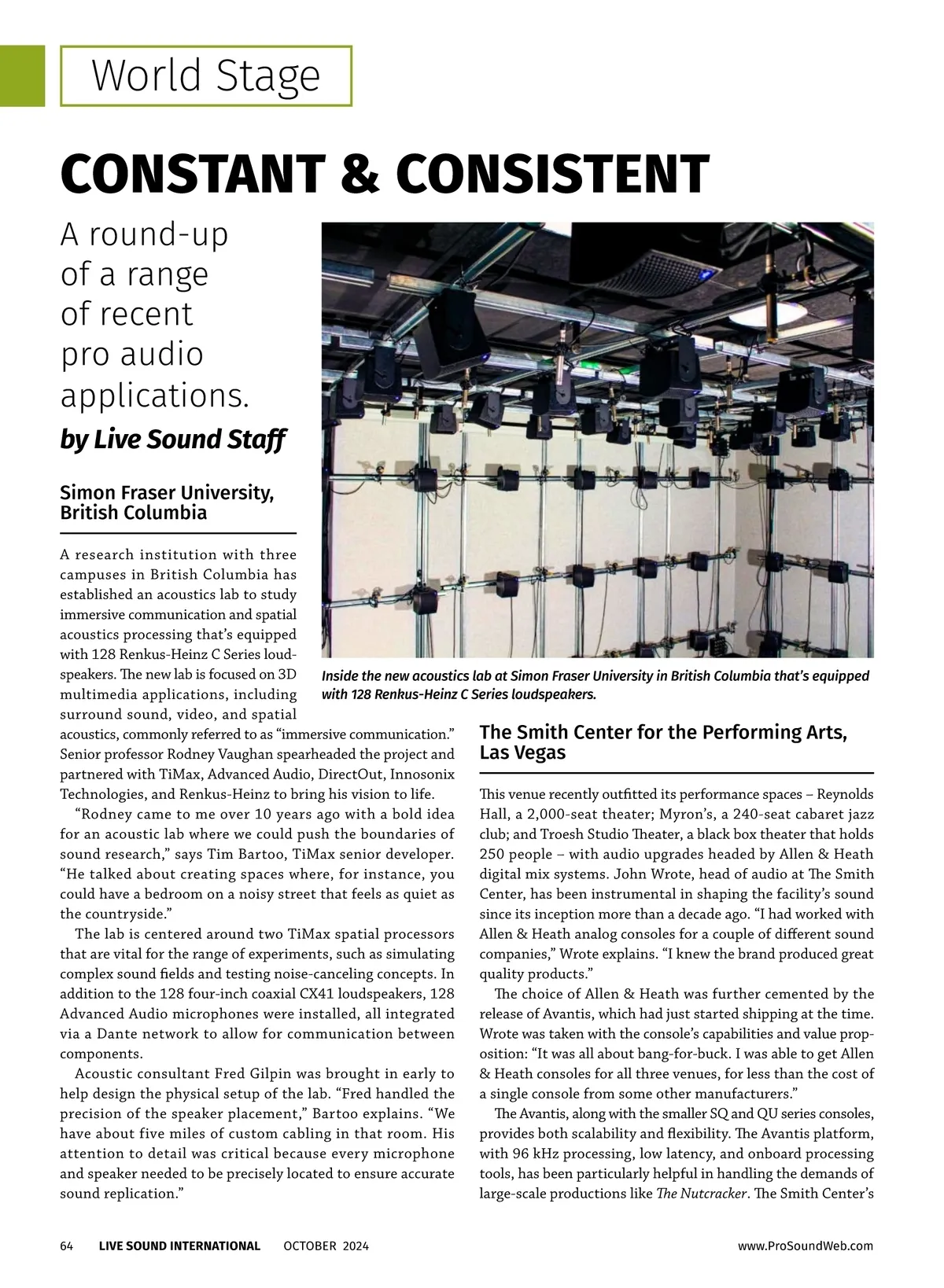 World Stage

CONSTANT & CONSISTENT

A round-up of a range of recent pro audio applications.

by Live Sound Staff

Simon Fraser University, British Columbia

A research institution with three campuses in British Columbia has established an acoustics lab to study immersive communication and spatial acoustics processing that's equipped with 128 Renkus-Heinz C Series loudspeakers. The new lab is focused on 3D multimedia applications, including surround sound, video, and spatial acoustics, commonly referred to as "immersive communication." Senior professor Rodney Vaughan spearheaded the project and partnered with TiMax, Advanced Audio, DirectOut, Innosonix Technologies, and Renkus-Heinz to bring his vision to life.

"Rodney came to me over 10 years ago with a bold idea for an acoustic lab where we could push the boundaries of sound research," says Tim Bartoo, TiMax senior developer. "He talked about creating spaces where, for instance, you could have a bedroom on a noisy street that feels as quiet as the countryside."

The lab is centered around two TiMax spatial processors that are vital for the range of experiments, such as simulating complex sound fields and testing noise-canceling concepts. In addition to the 128 four-inch coaxial CX41 loudspeakers, 128 Advanced Audio microphones were installed, all integrated via a Dante network to allow for communication between components.

Acoustic consultant Fred Gilpin was brought in early to help design the physical setup of the lab. "Fred handled the precision of the speaker placement," Bartoo explains. "We have about five miles of custom cabling in that room. His attention to detail was critical because every microphone and speaker needed to be precisely located to ensure accurate sound replication."

Inside the new acoustics lab at Simon Fraser University in British Columbia that's equipped with 128 Renkus-Heinz C Series loudspeakers.

The Smith Center for the Performing Arts, Las Vegas

This venue recently outfitted its performance spaces – Reynolds Hall, a 2,000-seat theater; Myron's, a 240-seat cabaret jazz club; and Troesh Studio Theater, a black box theater that holds 250 people – with audio upgrades headed by Allen & Heath digital mix systems. John Wrote, head of audio at The Smith Center, has been instrumental in shaping the facility's sound since its inception more than a decade ago. "I had worked with Allen & Heath analog consoles for a couple of different sound companies," Wrote explains. "I knew the brand produced great quality products."

The choice of Allen & Heath was further cemented by the release of Avantis, which had just started shipping at the time. Wrote was taken with the console's capabilities and value proposition: "It was all about bang-for-buck. I was able to get Allen & Heath consoles for all three venues, for less than the cost of a single console from some other manufacturers."

The Avantis, along with the smaller SQ and QU series consoles, provides both scalability and flexibility. The Avantis platform, with 96 kHz processing, low latency, and onboard processing tools, has been particularly helpful in handling the demands of large-scale productions like The Nutcracker. The Smith Center's

64 LIVE SOUND INTERNATIONAL OCTOBER 2024 www.ProSoundWeb.com